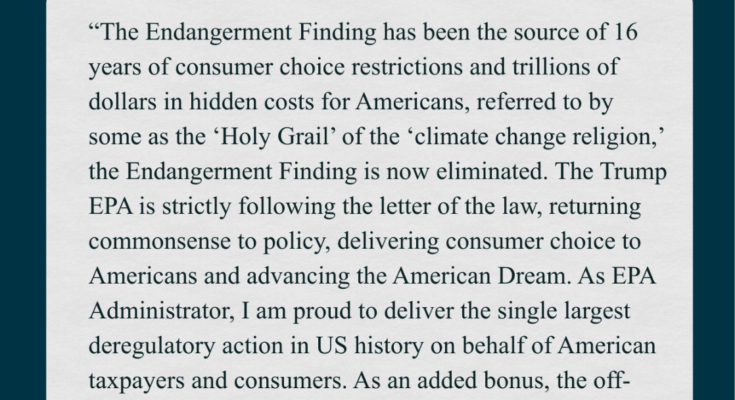 “The Endangerment Finding has been the source of 16 years of consumer choice restrictions and trillions of dollars in hidden costs for Americans, referred to by some as the ‘Holy Grail’ of the ‘climate change religion,’ the Endangerment Finding is now eliminated. The Trump EPA is strictly following the letter of the law, returning commonsense to policy, delivering consumer choice to Americans and advancing the American Dream. As EPA Administrator, I am proud to deliver the single largest deregulatory action in US history on behalf of American taxpayers and consumers. As an added bonus, the off-